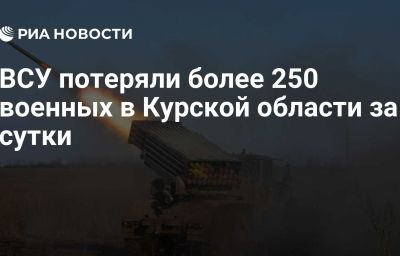 РИА НОВОСТИ

ВСУ потеряли более 250 военных в Курской области за сутки